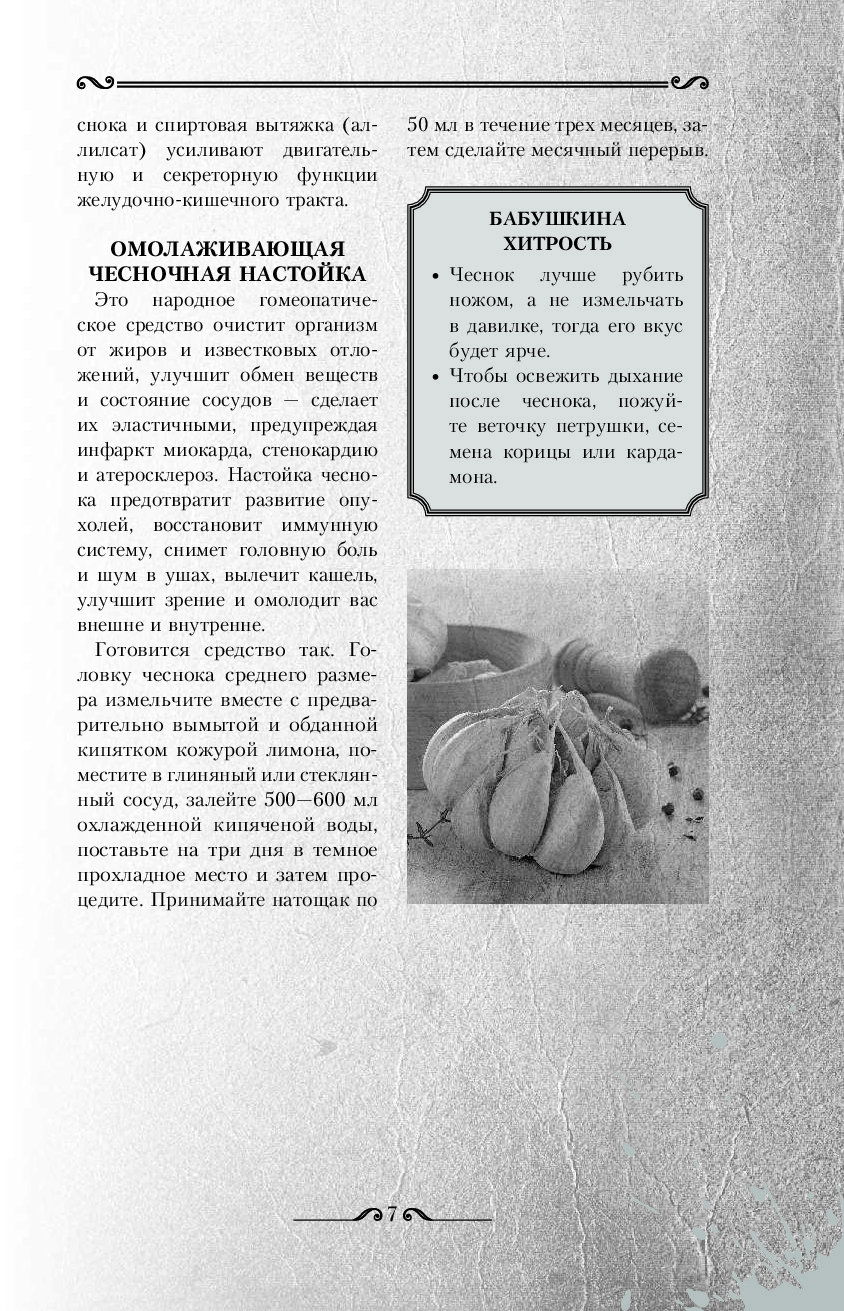 снока и спиртовая вытяжка (аллилсат) усиливают двигательную и секреторную функции желудочно-кишечного тракта.

ОМОЛАЖИВАЮЩАЯ ЧЕСНОЧНАЯ НАСТОЙКА

Это народное гомеопатическое средство очистит организм от жиров и известковых отложений, улучшит обмен веществ и состояние сосудов — сделает их эластичными, предупреждая инфаркт миокарда, стенокардию и атеросклероз. Настойка чеснока предотвратит развитие опухолей, восстановит иммунную систему, снимет головную боль и шум в ушах, вылечит кашель, улучшит зрение и омолодит вас внешне и внутренне.

Готовится средство так. Головку чеснока среднего размера измельчите вместе с предварительно вымытой и обданной кипятком кожурой лимона, поместите в глиняный или стеклянный сосуд, залейте 500—600 мл охлажденной кипяченой воды, поставьте на три дня в темное прохладное место и затем процедите. Принимайте натощак по 50 мл в течение трех месяцев, затем сделайте месячный перерыв.

БАБУШКИНА ХИТРОСТЬ

• Чеснок лучше рубить ножом, а не измельчать в давилке, тогда его вкус будет ярче.
• Чтобы освежить дыхание после чеснока, пожуйте веточку петрушки, семена корицы или кардамона.

7